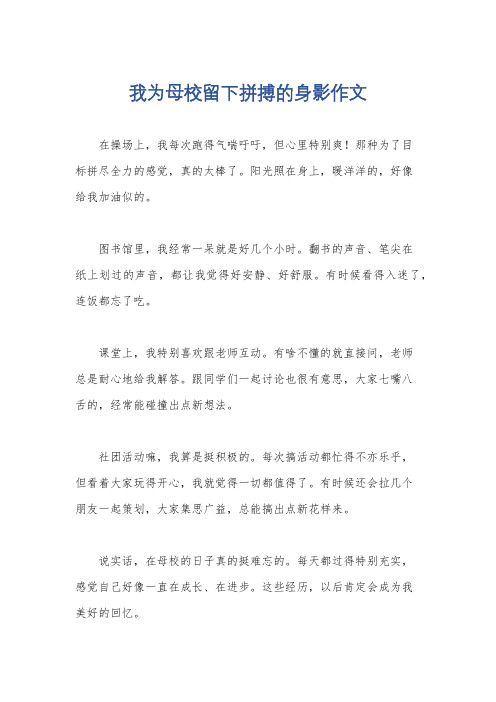 我为母校留下拼搏的身影作文

在操场上，我每次跑得气喘吁吁，但心里特别爽！那种为了目标拼尽全力的感觉，真的太棒了。阳光照在身上，暖洋洋的，好像给我加油似的。

图书馆里，我经常一呆就是好几个小时。翻书的声音、笔尖在纸上划过的声音，都让我觉得好安静、好舒服。有时候看得入迷了，连饭都忘了吃。

课堂上，我特别喜欢跟老师互动。有啥不懂的就直接问，老师总是耐心地给我解答。跟同学们一起讨论也很有意思，大家七嘴八舌的，经常能碰撞出点新想法。

社团活动嘛，我算是挺积极的。每次搞活动都忙得不亦乐乎，但看着大家玩得开心，我就觉得一切都值得了。有时候还会拉几个朋友一起策划，大家集思广益，总能搞出点新花样来。

说实话，在母校的日子真的挺难忘的。每天都过得特别充实，感觉自己好像一直在成长、在进步。这些经历，以后肯定会成为我美好的回忆。